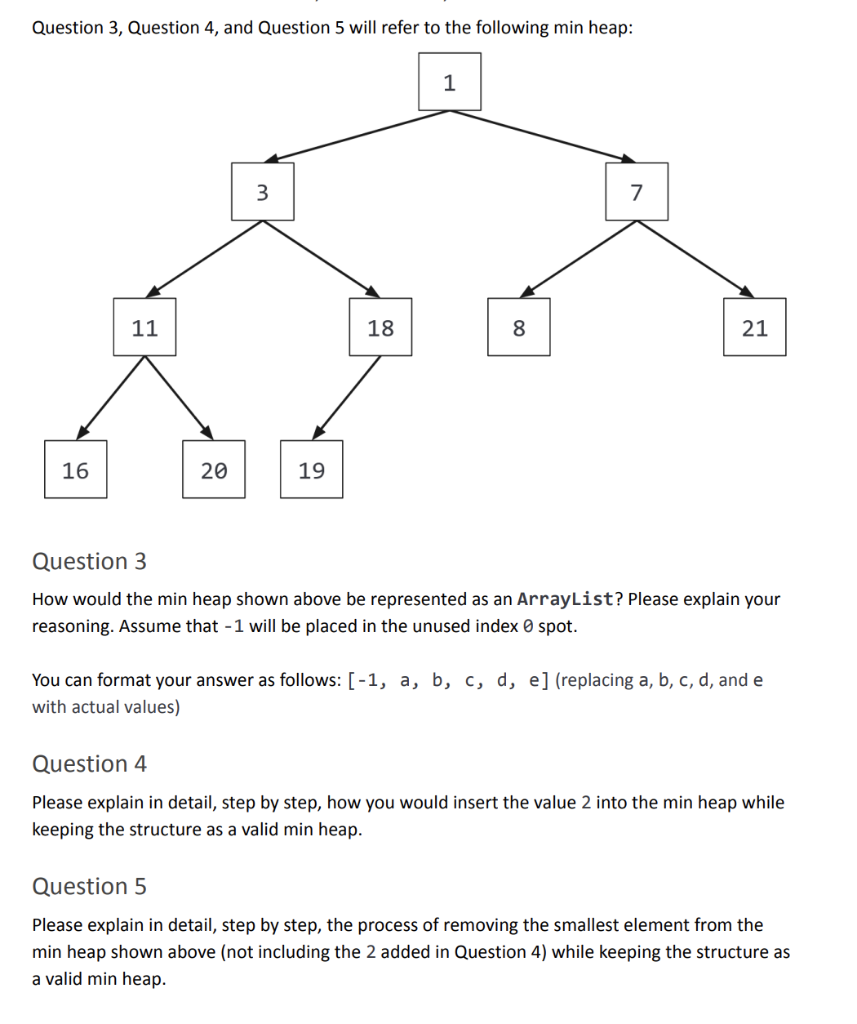 Question 3, Question 4, and Question 5 will refer to the following min heap:

1

3

7

11

18

8

21

16

20

19

Question 3

How would the min heap shown above be represented as an ArrayList? Please explain your reasoning. Assume that -1 will be placed in the unused index 0 spot.

You can format your answer as follows: [-1, a, b, c, d, e] (replacing a, b, c, d, and e with actual values)

Question 4

Please explain in detail, step by step, how you would insert the value 2 into the min heap while keeping the structure as a valid min heap.

Question 5

Please explain in detail, step by step, the process of removing the smallest element from the min heap shown above (not including the 2 added in Question 4) while keeping the structure as a valid min heap.